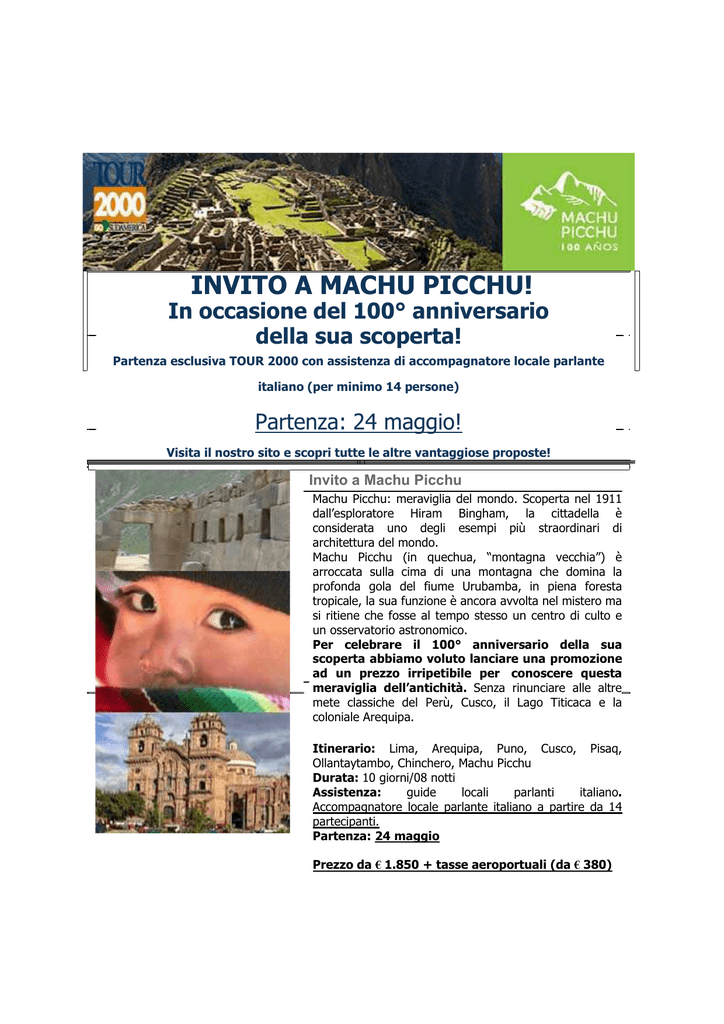 TOUR 2000 SUDAMERICA

MACHU PICCHU 100 AÑOS

INVITO A MACHU PICCHU!
In occasione del 100° anniversario della sua scoperta!

Partenza esclusiva TOUR 2000 con assistenza di accompagnatore locale parlante italiano (per minimo 14 persone)

Partenza: 24 maggio!

Visita il nostro sito e scopri tutte le altre vantaggiose proposte!

Invito a Machu Picchu

Machu Picchu: meraviglia del mondo. Scoperta nel 1911 dall'esploratore Hiram Bingham, la cittadella è considerata uno degli esempi più straordinari di architettura del mondo.
Machu Picchu (in quechua, "montagna vecchia") è arroccata sulla cima di una montagna che domina la profonda gola del fiume Urubamba, in piena foresta tropicale, la sua funzione è ancora avvolta nel mistero ma si ritiene che fosse al tempo stesso un centro di culto e un osservatorio astronomico.
Per celebrare il 100° anniversario della sua scoperta abbiamo voluto lanciare una promozione ad un prezzo irripetibile per conoscere questa meraviglia dell'antichità. Senza rinunciare alle altre mete classiche del Perù, Cusco, il Lago Titicaca e la coloniale Arequipa.

Itinerario: Lima, Arequipa, Puno, Cusco, Pisaq, Ollantaytambo, Chinchero, Machu Picchu
Durata: 10 giorni/08 notti
Assistenza: guide locali parlanti italiano.
Accompagnatore locale parlante italiano a partire da 14 partecipanti.
Partenza: 24 maggio

Prezzo da € 1.850 + tasse aeroportuali (da € 380)